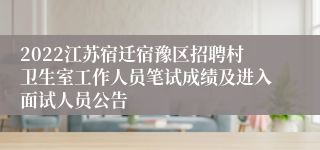 2022江苏宿迁宿豫区招聘村卫生室工作人员笔试成绩及进入面试人员公告